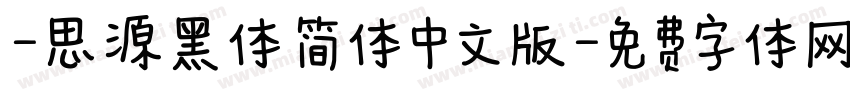 -思源黑体简体中文版-免费字体网